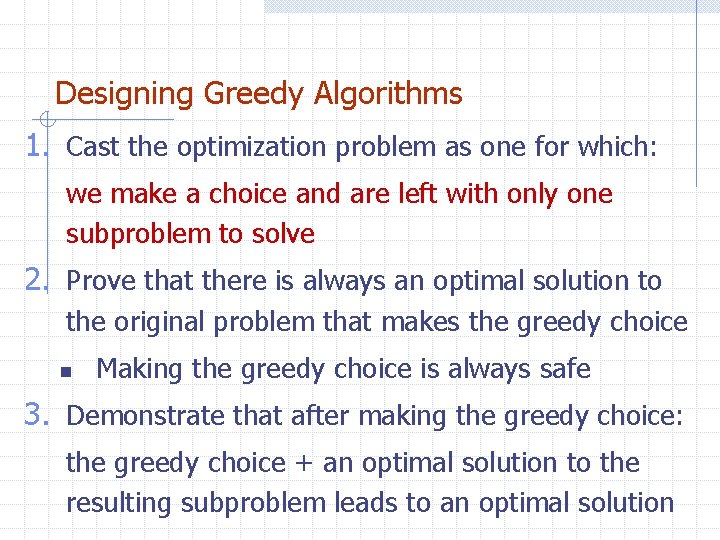 Designing Greedy Algorithms

1. Cast the optimization problem as one for which:

we make a choice and are left with only one subproblem to solve

2. Prove that there is always an optimal solution to the original problem that makes the greedy choice

• Making the greedy choice is always safe

3. Demonstrate that after making the greedy choice:

the greedy choice + an optimal solution to the resulting subproblem leads to an optimal solution